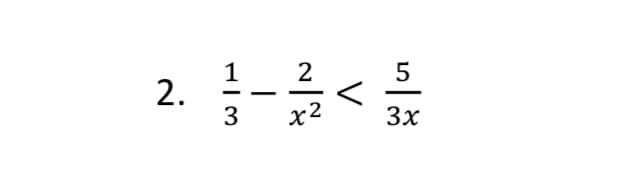 2. $\frac{1}{3} - \frac{2}{x^2} < \frac{5}{3x}$